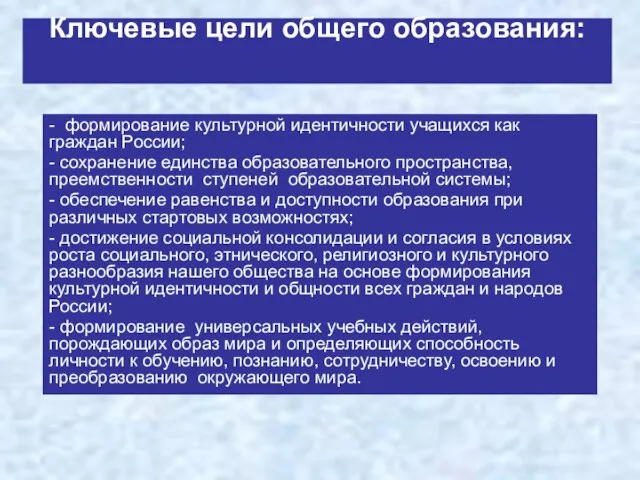 Ключевые цели общего образования:

- формирование культурной идентичности учащихся как граждан России;

- сохранение единства образовательного пространства, преемственности ступеней образовательной системы;

- обеспечение равенства и доступности образования при различных стартовых возможностях;

- достижение социальной консолидации и согласия в условиях роста социального, этнического, религиозного и культурного разнообразия нашего общества на основе формирования культурной идентичности и общности всех граждан и народов России;

- формирование универсальных учебных действий, порождающих образ мира и определяющих способность личности к обучению, познанию, сотрудничеству, освоению и преобразованию окружающего мира.